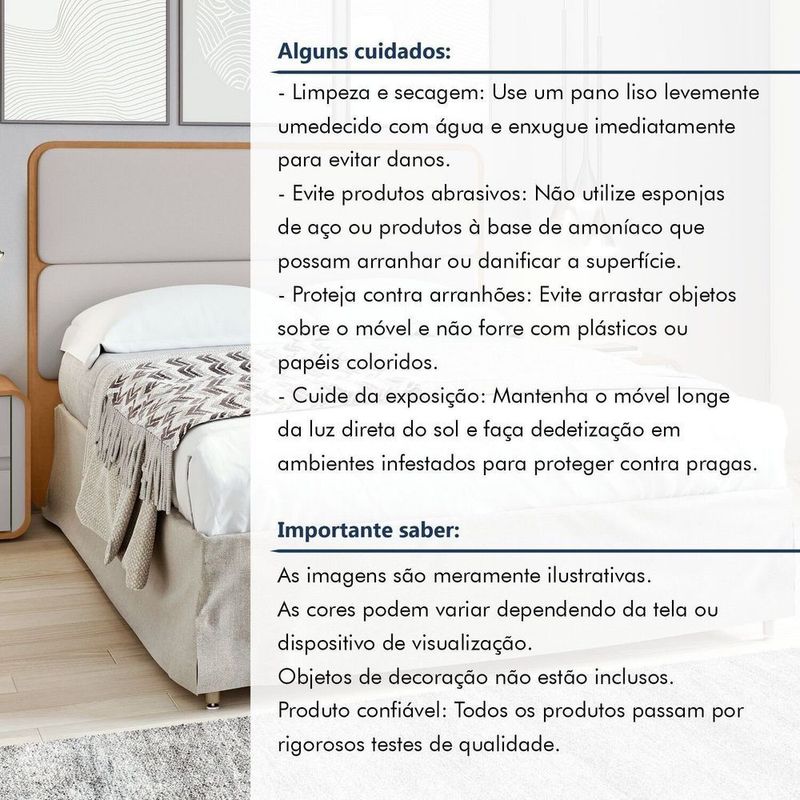 Alguns cuidados:

- Limpeza e secagem: Use um pano liso levemente umedecido com água e enxugue imediatamente para evitar danos.
- Evite produtos abrasivos: Não utilize esponjas de aço ou produtos à base de amoníaco que possam arranhar ou danificar a superfície.
- Proteja contra arranhões: Evite arrastar objetos sobre o móvel e não forre com plásticos ou papéis coloridos.
- Cuide da exposição: Mantenha o móvel longe da luz direta do sol e faça dedetização em ambientes infestados para proteger contra pragas.

Importante saber:

As imagens são meramente ilustrativas.
As cores podem variar dependendo da tela ou dispositivo de visualização.
Objetos de decoração não estão inclusos.
Produto confiável: Todos os produtos passam por rigorosos testes de qualidade.